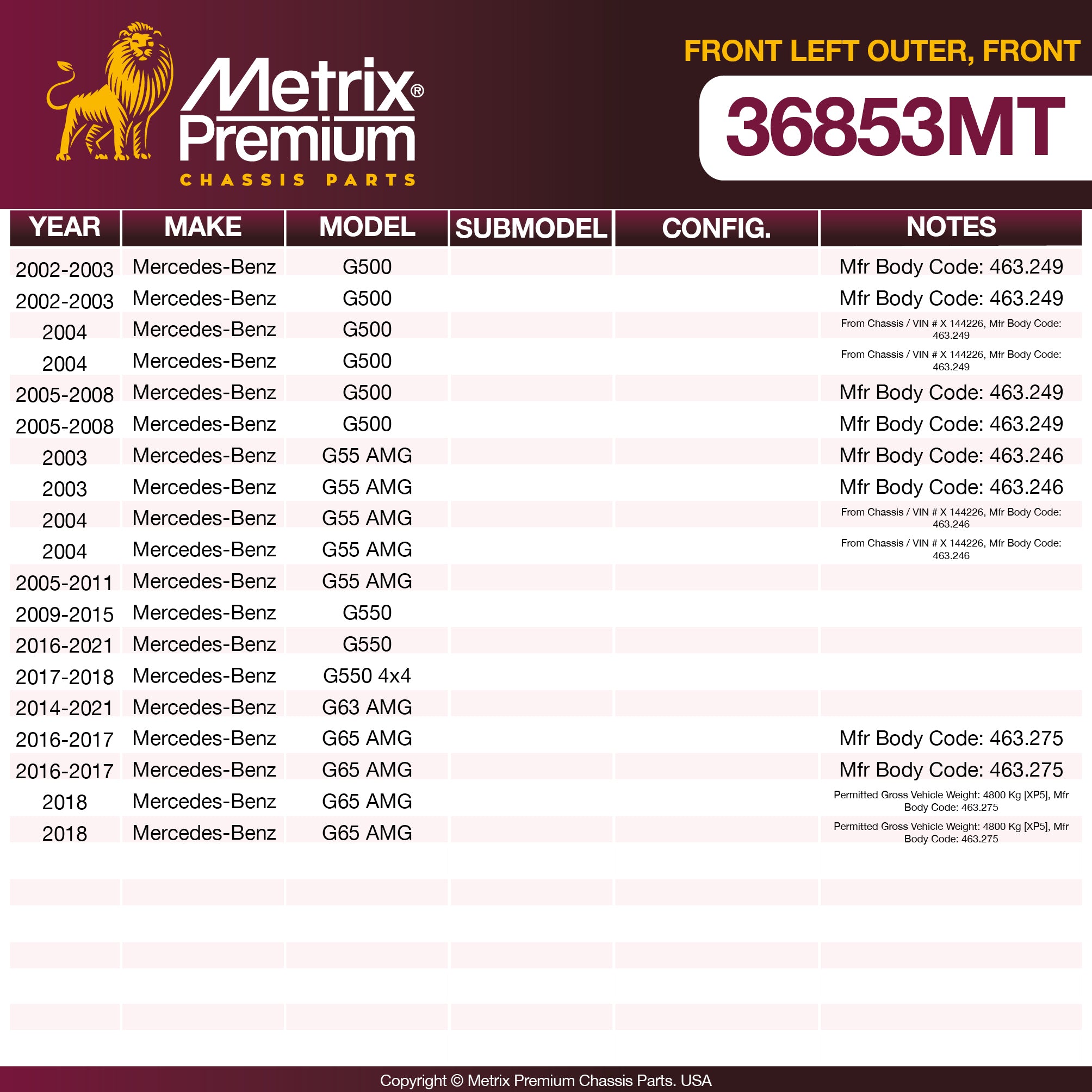 Metrix® Premium
CHASSIS PARTS

FRONT LEFT OUTER, FRONT

36853MT

| YEAR | MAKE | MODEL | SUBMODEL | CONFIG. | NOTES |
|---|---|---|---|---|---|
| 2002-2003 | Mercedes-Benz | G500 | | | Mfr Body Code: 463.249 |
| 2002-2003 | Mercedes-Benz | G500 | | | Mfr Body Code: 463.249 |
| 2004 | Mercedes-Benz | G500 | | | From Chassis / VIN # X 144226, Mfr Body Code: 463.249 |
| 2004 | Mercedes-Benz | G500 | | | From Chassis / VIN # X 144226, Mfr Body Code: 463.249 |
| 2005-2008 | Mercedes-Benz | G500 | | | Mfr Body Code: 463.249 |
| 2005-2008 | Mercedes-Benz | G500 | | | Mfr Body Code: 463.249 |
| 2003 | Mercedes-Benz | G55 AMG | | | Mfr Body Code: 463.246 |
| 2003 | Mercedes-Benz | G55 AMG | | | Mfr Body Code: 463.246 |
| 2004 | Mercedes-Benz | G55 AMG | | | From Chassis / VIN # X 144226, Mfr Body Code: 463.246 |
| 2004 | Mercedes-Benz | G55 AMG | | | From Chassis / VIN # X 144226, Mfr Body Code: 463.246 |
| 2005-2011 | Mercedes-Benz | G55 AMG | | | |
| 2009-2015 | Mercedes-Benz | G550 | | | |
| 2016-2021 | Mercedes-Benz | G550 | | | |
| 2017-2018 | Mercedes-Benz | G550 4x4 | | | |
| 2014-2021 | Mercedes-Benz | G63 AMG | | | |
| 2016-2017 | Mercedes-Benz | G65 AMG | | | Mfr Body Code: 463.275 |
| 2016-2017 | Mercedes-Benz | G65 AMG | | | Mfr Body Code: 463.275 |
| 2018 | Mercedes-Benz | G65 AMG | | | Permitted Gross Vehicle Weight: 4800 Kg [XP5], Mfr Body Code: 463.275 |
| 2018 | Mercedes-Benz | G65 AMG | | | Permitted Gross Vehicle Weight: 4800 Kg [XP5], Mfr Body Code: 463.275 |

Copyright © Metrix Premium Chassis Parts. USA